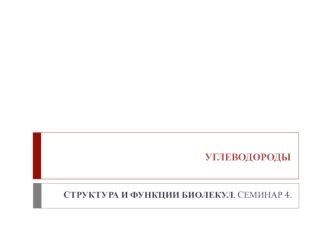 УГЛЕВОДОРОДЫ

СТРУКТУРА И ФУНКЦИИ БИОЛЕКУЛ. СЕМИНАР 4.